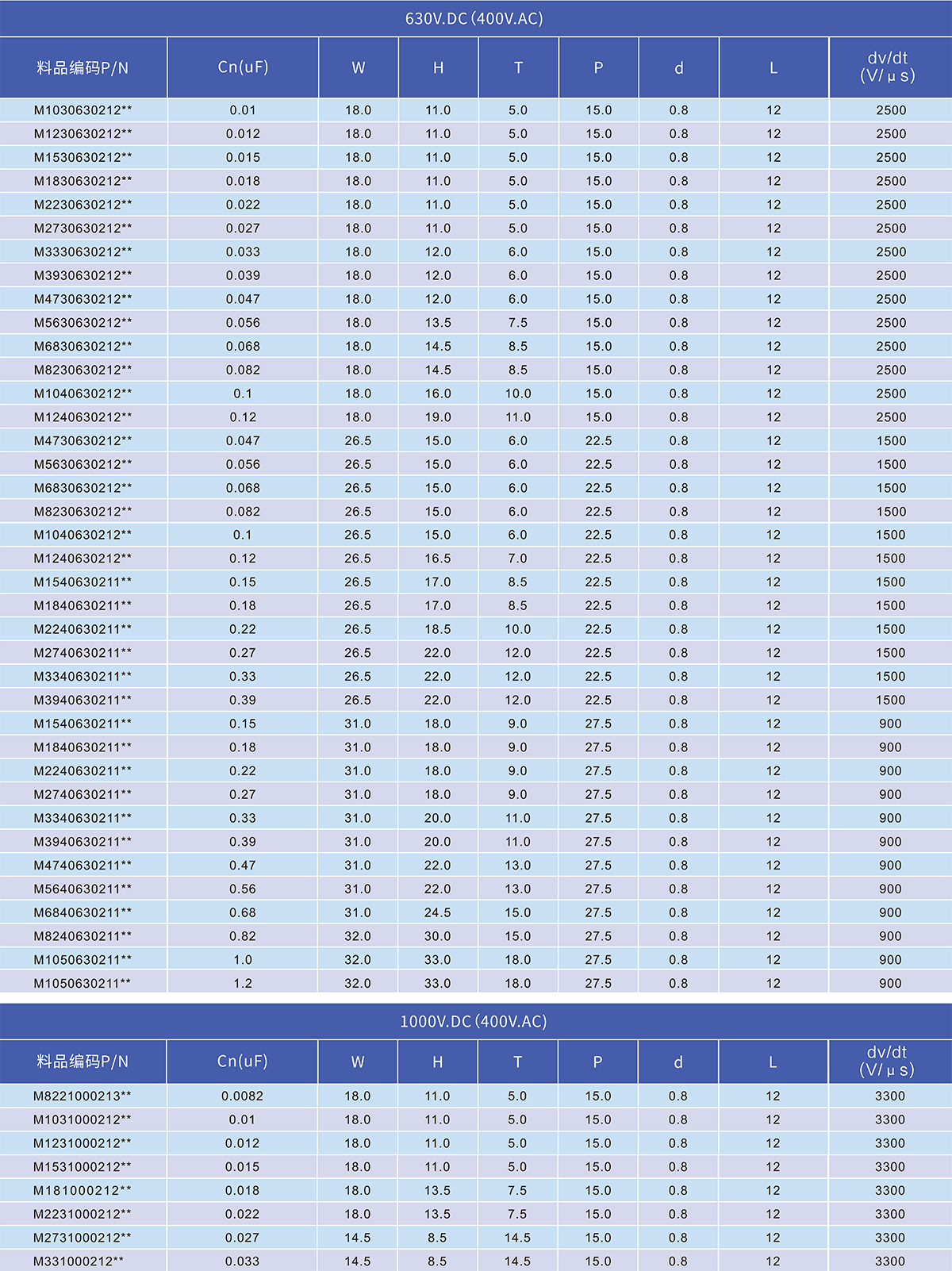 630V.DC (400V.AC)

| 料品编码P/N | Cn(uF) | W | H | T | P | d | L | dv/dt (V/μs) |
|---|---|---|---|---|---|---|---|---|
| M1030630212** | 0.01 | 18.0 | 11.0 | 5.0 | 15.0 | 0.8 | 12 | 2500 |
| M1230630212** | 0.012 | 18.0 | 11.0 | 5.0 | 15.0 | 0.8 | 12 | 2500 |
| M1530630212** | 0.015 | 18.0 | 11.0 | 5.0 | 15.0 | 0.8 | 12 | 2500 |
| M1830630212** | 0.018 | 18.0 | 11.0 | 5.0 | 15.0 | 0.8 | 12 | 2500 |
| M2230630212** | 0.022 | 18.0 | 11.0 | 5.0 | 15.0 | 0.8 | 12 | 2500 |
| M2730630212** | 0.027 | 18.0 | 11.0 | 5.0 | 15.0 | 0.8 | 12 | 2500 |
| M3330630212** | 0.033 | 18.0 | 12.0 | 6.0 | 15.0 | 0.8 | 12 | 2500 |
| M3930630212** | 0.039 | 18.0 | 12.0 | 6.0 | 15.0 | 0.8 | 12 | 2500 |
| M4730630212** | 0.047 | 18.0 | 12.0 | 6.0 | 15.0 | 0.8 | 12 | 2500 |
| M5630630212** | 0.056 | 18.0 | 13.5 | 7.5 | 15.0 | 0.8 | 12 | 2500 |
| M6830630212** | 0.068 | 18.0 | 14.5 | 8.5 | 15.0 | 0.8 | 12 | 2500 |
| M8230630212** | 0.082 | 18.0 | 14.5 | 8.5 | 15.0 | 0.8 | 12 | 2500 |
| M1040630212** | 0.1 | 18.0 | 16.0 | 10.0 | 15.0 | 0.8 | 12 | 2500 |
| M1240630212** | 0.12 | 18.0 | 19.0 | 11.0 | 15.0 | 0.8 | 12 | 2500 |
| M4730630212** | 0.047 | 26.5 | 15.0 | 6.0 | 22.5 | 0.8 | 12 | 1500 |
| M5630630212** | 0.056 | 26.5 | 15.0 | 6.0 | 22.5 | 0.8 | 12 | 1500 |
| M6830630212** | 0.068 | 26.5 | 15.0 | 6.0 | 22.5 | 0.8 | 12 | 1500 |
| M8230630212** | 0.082 | 26.5 | 15.0 | 6.0 | 22.5 | 0.8 | 12 | 1500 |
| M1040630212** | 0.1 | 26.5 | 15.0 | 6.0 | 22.5 | 0.8 | 12 | 1500 |
| M1240630212** | 0.12 | 26.5 | 16.5 | 7.0 | 22.5 | 0.8 | 12 | 1500 |
| M1540630211** | 0.15 | 26.5 | 17.0 | 8.5 | 22.5 | 0.8 | 12 | 1500 |
| M1840630211** | 0.18 | 26.5 | 17.0 | 8.5 | 22.5 | 0.8 | 12 | 1500 |
| M2240630211** | 0.22 | 26.5 | 18.5 | 10.0 | 22.5 | 0.8 | 12 | 1500 |
| M2740630211** | 0.27 | 26.5 | 22.0 | 12.0 | 22.5 | 0.8 | 12 | 1500 |
| M3340630211** | 0.33 | 26.5 | 22.0 | 12.0 | 22.5 | 0.8 | 12 | 1500 |
| M3940630211** | 0.39 | 26.5 | 22.0 | 12.0 | 22.5 | 0.8 | 12 | 1500 |
| M1540630211** | 0.15 | 31.0 | 18.0 | 9.0 | 27.5 | 0.8 | 12 | 900 |
| M1840630211** | 0.18 | 31.0 | 18.0 | 9.0 | 27.5 | 0.8 | 12 | 900 |
| M2240630211** | 0.22 | 31.0 | 18.0 | 9.0 | 27.5 | 0.8 | 12 | 900 |
| M2740630211** | 0.27 | 31.0 | 18.0 | 9.0 | 27.5 | 0.8 | 12 | 900 |
| M3340630211** | 0.33 | 31.0 | 20.0 | 11.0 | 27.5 | 0.8 | 12 | 900 |
| M3940630211** | 0.39 | 31.0 | 20.0 | 11.0 | 27.5 | 0.8 | 12 | 900 |
| M4740630211** | 0.47 | 31.0 | 22.0 | 13.0 | 27.5 | 0.8 | 12 | 900 |
| M5640630211** | 0.56 | 31.0 | 22.0 | 13.0 | 27.5 | 0.8 | 12 | 900 |
| M6840630211** | 0.68 | 31.0 | 24.5 | 15.0 | 27.5 | 0.8 | 12 | 900 |
| M8240630211** | 0.82 | 32.0 | 30.0 | 15.0 | 27.5 | 0.8 | 12 | 900 |
| M1050630211** | 1.0 | 32.0 | 33.0 | 18.0 | 27.5 | 0.8 | 12 | 900 |
| M1050630211** | 1.2 | 32.0 | 33.0 | 18.0 | 27.5 | 0.8 | 12 | 900 |

1000V.DC (400V.AC)

| 料品编码P/N | Cn(uF) | W | H | T | P | d | L | dv/dt (V/μs) |
|---|---|---|---|---|---|---|---|---|
| M8221000213** | 0.0082 | 18.0 | 11.0 | 5.0 | 15.0 | 0.8 | 12 | 3300 |
| M1031000212** | 0.01 | 18.0 | 11.0 | 5.0 | 15.0 | 0.8 | 12 | 3300 |
| M1231000212** | 0.012 | 18.0 | 11.0 | 5.0 | 15.0 | 0.8 | 12 | 3300 |
| M1531000212** | 0.015 | 18.0 | 11.0 | 5.0 | 15.0 | 0.8 | 12 | 3300 |
| M181000212** | 0.018 | 18.0 | 13.5 | 7.5 | 15.0 | 0.8 | 12 | 3300 |
| M2231000212** | 0.022 | 18.0 | 13.5 | 7.5 | 15.0 | 0.8 | 12 | 3300 |
| M2731000212** | 0.027 | 14.5 | 8.5 | 14.5 | 15.0 | 0.8 | 12 | 3300 |
| M331000212** | 0.033 | 14.5 | 8.5 | 14.5 | 15.0 | 0.8 | 12 | 3300 |